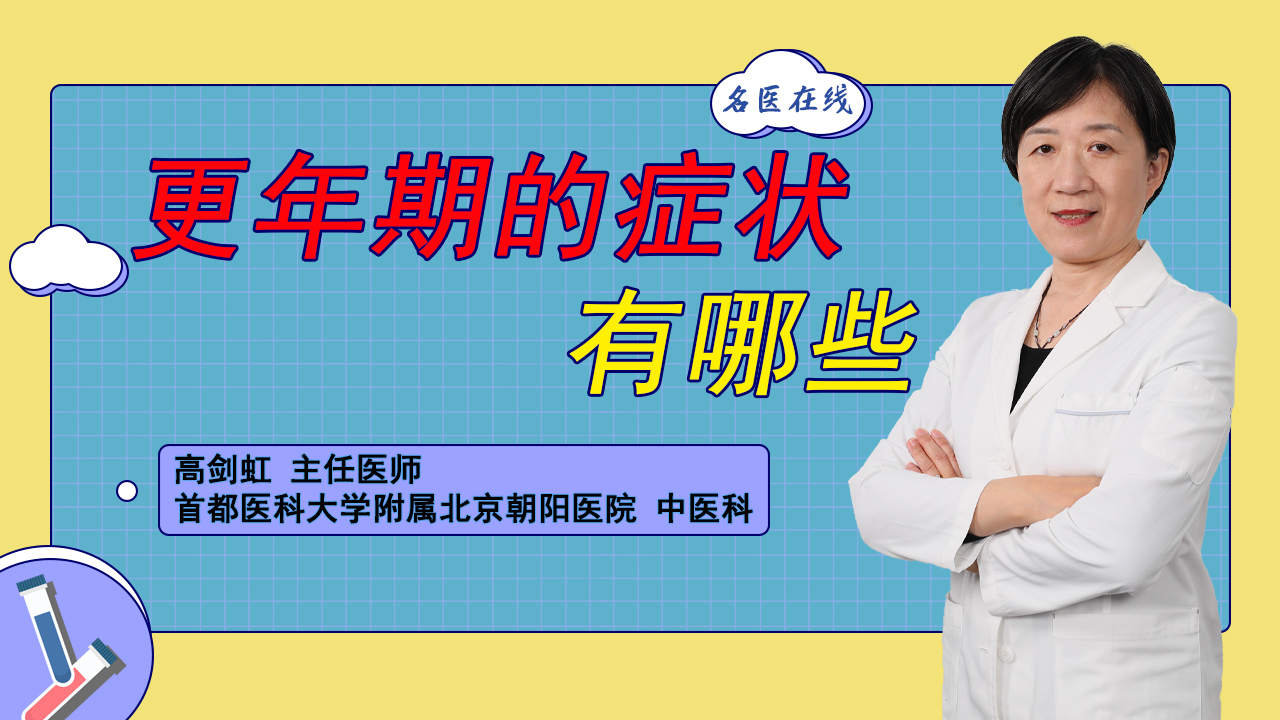 名医在线

更年期的症状
有哪些

高剑虹 主任医师
首都医科大学附属北京朝阳医院 中医科